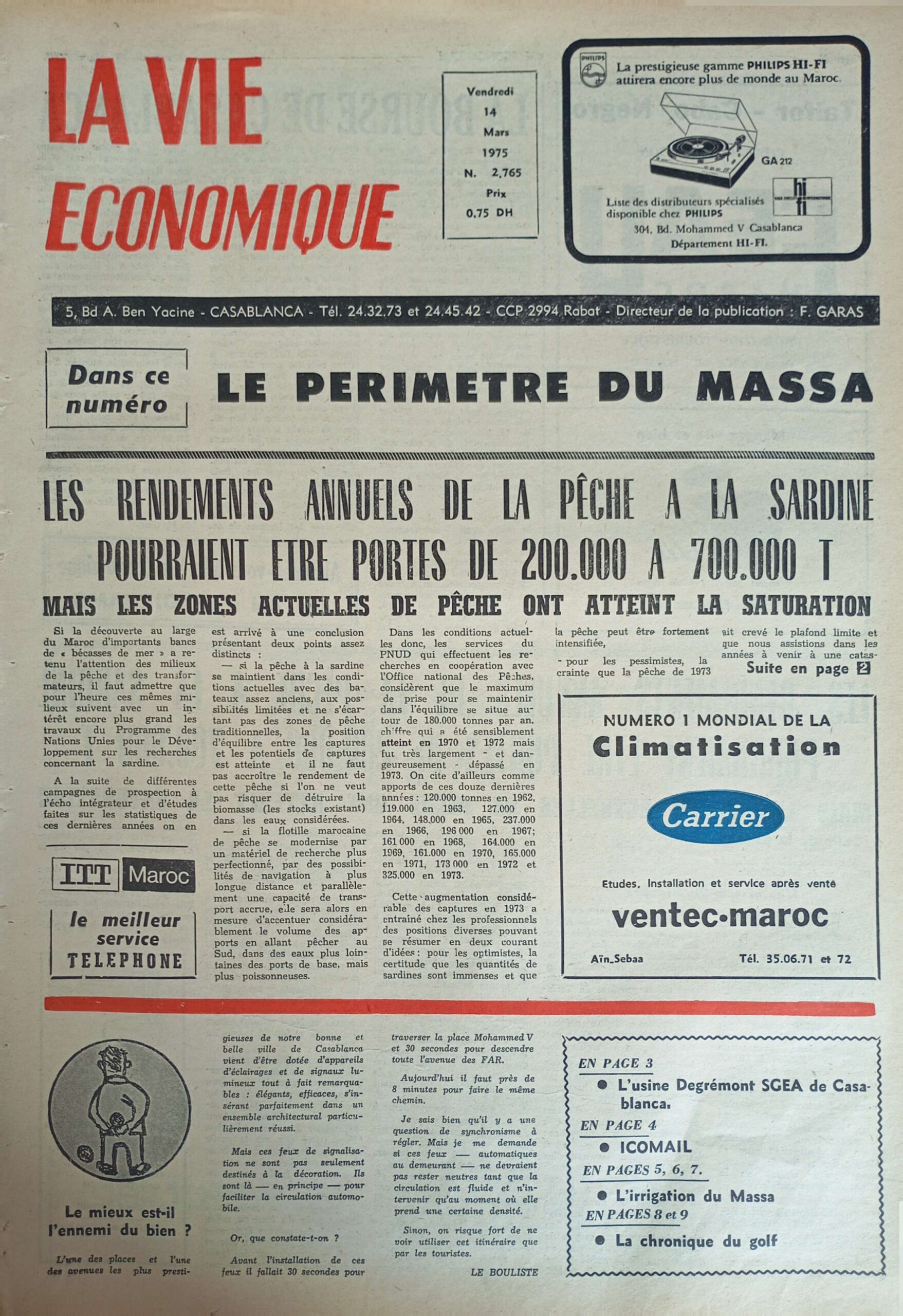 LA VIE ECONOMIQUE

Vendredi 14 Mars 1975 N. 2.765 Prix 0,75 DH

PHILIPS

La prestigieuse gamme PHILIPS HI-FI attirera encore plus de monde au Maroc.

GA 212

hi fi

Liste des distributeurs spécialisés disponible chez PHILIPS
304, Bd. Mohammed V Casablanca
Département HI-FI.

5, Bd A. Ben Yacine - CASABLANCA - Tél. 24.32.73 et 24.45.42 - CCP 2994 Rabat - Directeur de la publication : F. GARAS

Dans ce numéro

LE PERIMETRE DU MASSA

LES RENDEMENTS ANNUELS DE LA PÊCHE A LA SARDINE POURRAIENT ETRE PORTES DE 200.000 A 700.000 T

MAIS LES ZONES ACTUELLES DE PÊCHE ONT ATTEINT LA SATURATION

Si la découverte au large du Maroc d'importants bancs de « bécasses de mer » a retenu l'attention des milieux de la pêche et des transformateurs, il faut admettre que pour l'heure ces mêmes milieux suivent avec un intérêt encore plus grand les travaux du Programme des Nations Unies pour le Développement sur les recherches concernant la sardine.

A la suite de différentes campagnes de prospection à l'écho intégrateur et d'études faites sur les statistiques de ces dernières années on en est arrivé à une conclusion présentant deux points assez distincts :

— si la pêche à la sardine se maintient dans les conditions actuelles avec des bateaux assez anciens, aux possibilités limitées et ne s'écartant pas des zones de pêche traditionnelles, la position d'équilibre entre les captures et les potentiels de captures est atteinte et il ne faut pas accroître le rendement de cette pêche si l'on ne veut pas risquer de détruire la biomasse (les stocks existant) dans les eaux considérées.

— si la flotille marocaine de pêche se modernise par un matériel de recherche plus perfectionné, par des possibilités de navigation à plus longue distance et parallèlement une capacité de transport accrue, elle sera alors en mesure d'accentuer considérablement le volume des apports en allant pêcher au Sud, dans des eaux plus lointaines des ports de base, mais plus poissonneuses.

Dans les conditions actuelles donc, les services du PNUD qui effectuent les recherches en coopération avec l'Office national des Pêches, considèrent que le maximum de prise pour se maintenir dans l'équilibre se situe autour de 180.000 tonnes par an, chiffre qui a été sensiblement atteint en 1970 et 1972 mais fut très largement - et dangeureusement - dépassé en 1973. On cite d'ailleurs comme apports de ces douze dernières années : 120.000 tonnes en 1962, 119.000 en 1963, 127.000 en 1964, 148.000 en 1965, 237.000 en 1966, 196 000 en 1967; 161 000 en 1968, 164.000 en 1969, 161.000 en 1970, 165.000 en 1971, 173 000 en 1972 et 325.000 en 1973.

Cette augmentation considérable des captures en 1973 a entraîné chez les professionnels des positions diverses pouvant se résumer en deux courant d'idées : pour les optimistes, la certitude que les quantités de sardines sont immenses et que la pêche peut être fortement intensifiée,

- pour les pessimistes, la crainte que la pêche de 1973 ait crevé le plafond limite et que nous assistions dans les années à venir à une catas-

Suite en page 2

ITT Maroc

le meilleur service TELEPHONE

NUMERO 1 MONDIAL DE LA Climatisation

Carrier

Etudes, Installation et service après vente

ventec-maroc

Aïn_Sebaa Tél. 35.06.71 et 72

Le mieux est-il l'ennemi du bien ?

L'une des places et l'une des avenues les plus prestigieuses de notre bonne et belle ville de Casablanca vient d'être dotée d'appareils d'éclairages et de signaux lumineux tout à fait remarquables : élégants, efficaces, s'insérant parfaitement dans un ensemble architectural particulièrement réussi.

Mais ces feux de signalisation ne sont pas seulement destinés à la décoration. Ils sont là — en principe — pour faciliter la circulation automobile.

Or, que constate-t-on ?

Avant l'installation de ces feux il fallait 30 secondes pour traverser la place Mohammed V et 30 secondes pour descendre toute l'avenue des FAR.

Aujourd'hui il faut près de 8 minutes pour faire le même chemin.

Je sais bien qu'il y a une question de synchronisme à régler. Mais je me demande si ces feux — automatiques au demeurant — ne devraient pas rester neutres tant que la circulation est fluide et n'intervenir qu'au moment où elle prend une certaine densité.

Sinon, on risque fort de ne voir utiliser cet itinéraire que par les touristes.

LE BOULISTE

EN PAGE 3
● L'usine Degrémont SGEA de Casablanca.
EN PAGE 4
● ICOMAIL
EN PAGES 5, 6, 7.
● L'irrigation du Massa
EN PAGES 8 et 9
● La chronique du golf